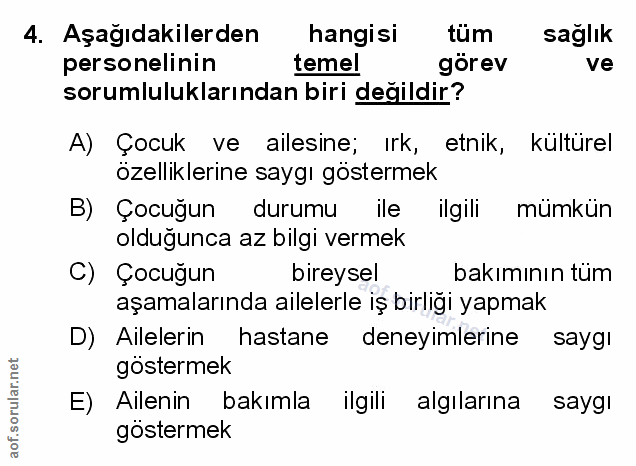 4. Aşağıdakilerden hangisi tüm sağlık personelinin temel görev ve sorumluluklarından biri değildir?

A) Çocuk ve ailesine; ırk, etnik, kültürel özelliklerine saygı göstermek

B) Çocuğun durumu ile ilgili mümkün olduğunca az bilgi vermek

C) Çocuğun bireysel bakımının tüm aşamalarında ailelerle iş birliği yapmak

D) Ailelerin hastane deneyimlerine saygı göstermek

E) Ailenin bakımla ilgili algılarına saygı göstermek

aof.sorular.net